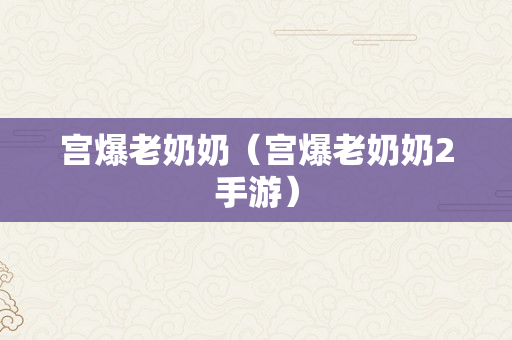 宫爆老奶奶（宫爆老奶奶2手游）